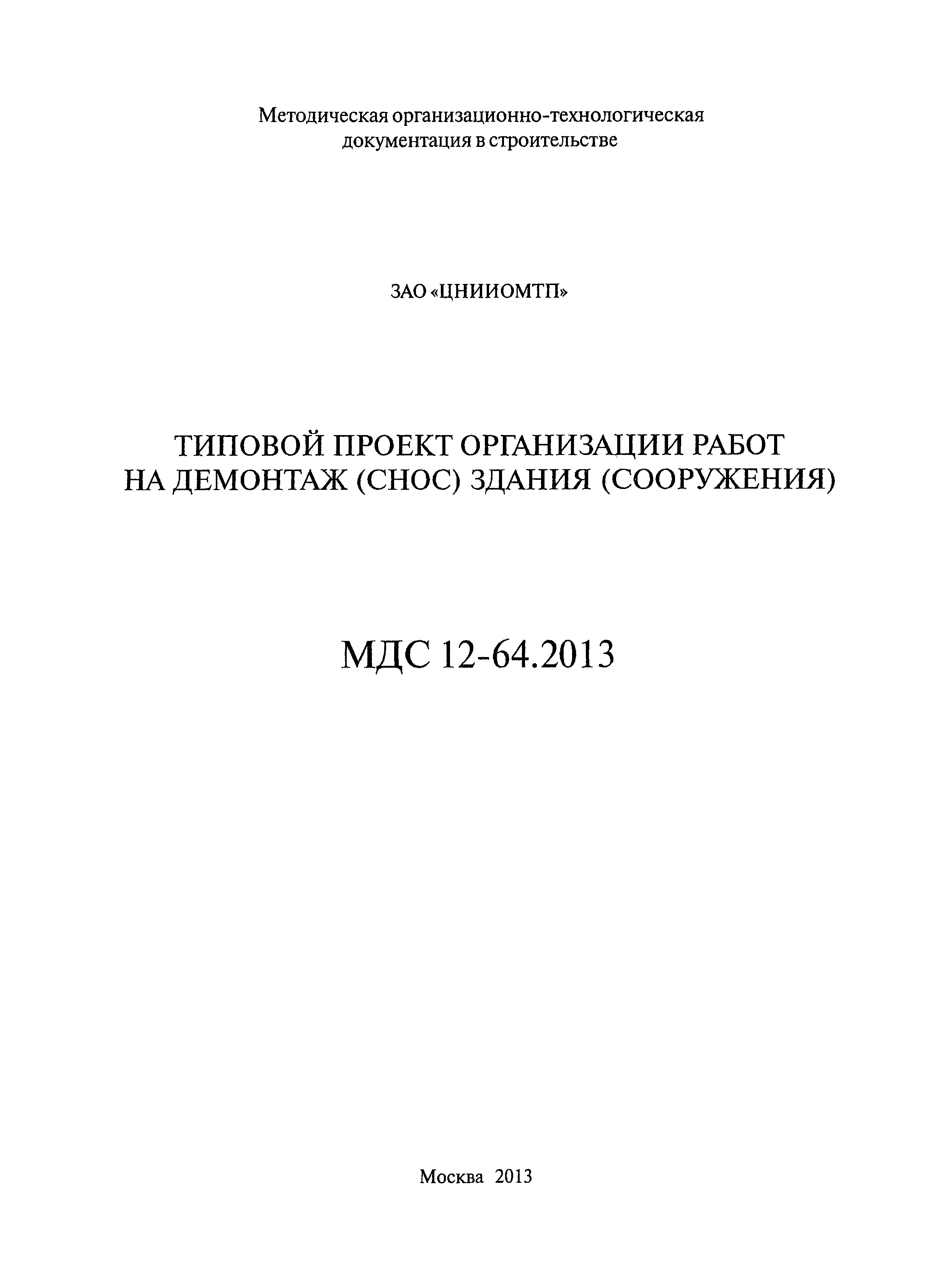 Методическая организационно-технологическая документация в строительстве

ЗАО «ЦНИИОМТП»

ТИПОВОЙ ПРОЕКТ ОРГАНИЗАЦИИ РАБОТ НА ДЕМОНТАЖ (СНОС) ЗДАНИЯ (СООРУЖЕНИЯ)

МДС 12-64.2013

Москва 2013